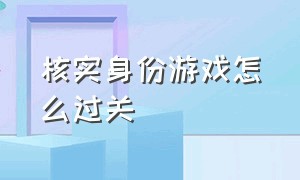 核实身份游戏怎么过关